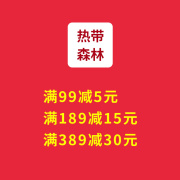 热带
森林

满99减5元
满189减15元
满389减30元